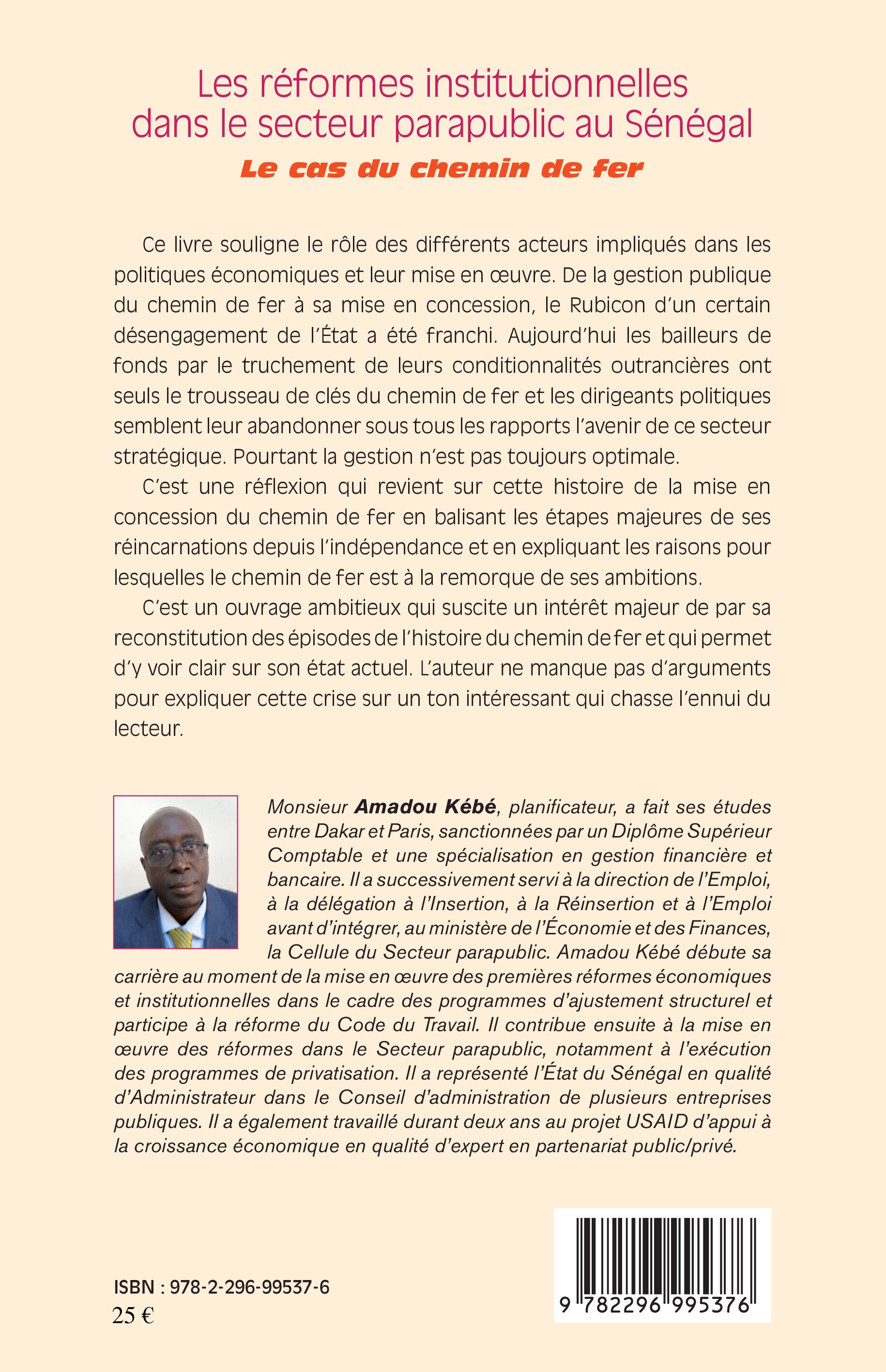 Les réformes institutionnelles dans le secteur parapublic au Sénégal
Le cas du chemin de fer

Ce livre souligne le rôle des différents acteurs impliqués dans les politiques économiques et leur mise en œuvre. De la gestion publique du chemin de fer à sa mise en concession, le Rubicon d'un certain désengagement de l'État a été franchi. Aujourd'hui les bailleurs de fonds par le truchement de leurs conditionnalités outrancières ont seuls le trousseau de clés du chemin de fer et les dirigeants politiques semblent leur abandonner sous tous les rapports l'avenir de ce secteur stratégique. Pourtant la gestion n'est pas toujours optimale.

C'est une réflexion qui revient sur cette histoire de la mise en concession du chemin de fer en balisant les étapes majeures de ses réincarnations depuis l'indépendance et en expliquant les raisons pour lesquelles le chemin de fer est à la remorque de ses ambitions.

C'est un ouvrage ambitieux qui suscite un intérêt majeur de par sa reconstitution des épisodes de l'histoire du chemin de fer et qui permet d'y voir clair sur son état actuel. L'auteur ne manque pas d'arguments pour expliquer cette crise sur un ton intéressant qui chasse l'ennui du lecteur.

Monsieur Amadou Kébé, planificateur, a fait ses études entre Dakar et Paris, sanctionnées par un Diplôme Supérieur Comptable et une spécialisation en gestion financière et bancaire. Il a successivement servi à la direction de l'Emploi, à la délégation à l'Insertion, à la Réinsertion et à l'Emploi avant d'intégrer, au ministère de l'Économie et des Finances, la Cellule du Secteur parapublic. Amadou Kébé débute sa carrière au moment de la mise en œuvre des premières réformes économiques et institutionnelles dans le cadre des programmes d'ajustement structurel et participe à la réforme du Code du Travail. Il contribue ensuite à la mise en œuvre des réformes dans le Secteur parapublic, notamment à l'exécution des programmes de privatisation. Il a représenté l'État du Sénégal en qualité d'Administrateur dans le Conseil d'administration de plusieurs entreprises publiques. Il a également travaillé durant deux ans au projet USAID d'appui à la croissance économique en qualité d'expert en partenariat public/privé.

ISBN : 978-2-296-99537-6
25 €

9 782296 995376